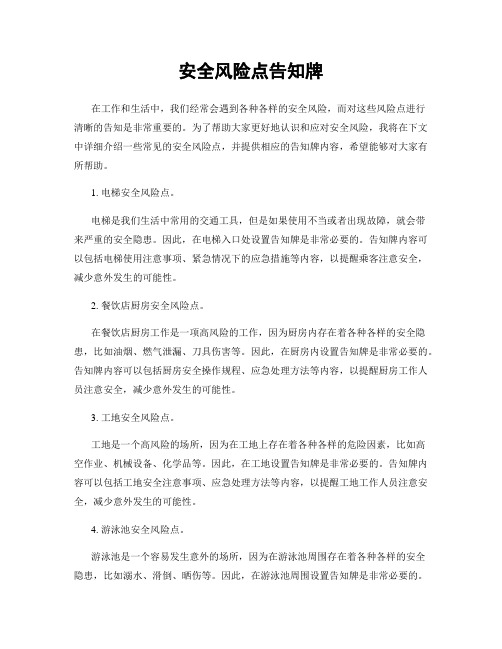 安全风险点告知牌

在工作和生活中，我们经常会遇到各种各样的安全风险，而对这些风险点进行清晰的告知是非常重要的。为了帮助大家更好地认识和应对安全风险，我将在下文中详细介绍一些常见的安全风险点，并提供相应的告知牌内容，希望能够对大家有所帮助。

1. 电梯安全风险点。

电梯是我们生活中常用的交通工具，但是如果使用不当或者出现故障，就会带来严重的安全隐患。因此，在电梯入口处设置告知牌是非常必要的。告知牌内容可以包括电梯使用注意事项、紧急情况下的应急措施等内容，以提醒乘客注意安全，减少意外发生的可能性。

2. 餐饮店厨房安全风险点。

在餐饮店厨房工作是一项高风险的工作，因为厨房内存在着各种各样的安全隐患，比如油烟、燃气泄漏、刀具伤害等。因此，在厨房内设置告知牌是非常必要的。告知牌内容可以包括厨房安全操作规程、应急处理方法等内容，以提醒厨房工作人员注意安全，减少意外发生的可能性。

3. 工地安全风险点。

工地是一个高风险的场所，因为在工地上存在着各种各样的危险因素，比如高空作业、机械设备、化学品等。因此，在工地设置告知牌是非常必要的。告知牌内容可以包括工地安全注意事项、应急处理方法等内容，以提醒工地工作人员注意安全，减少意外发生的可能性。

4. 游泳池安全风险点。

游泳池是一个容易发生意外的场所，因为在游泳池周围存在着各种各样的安全隐患，比如溺水、滑倒、晒伤等。因此，在游泳池周围设置告知牌是非常必要的。